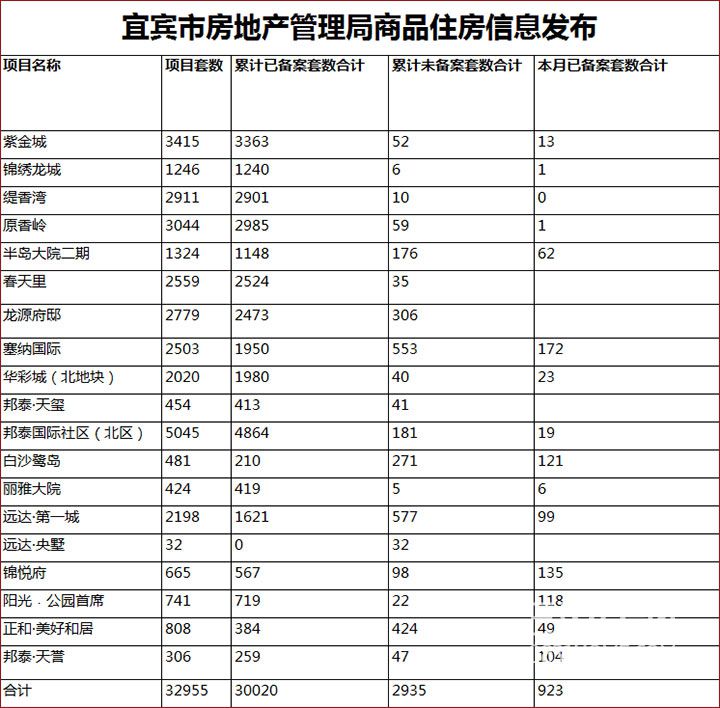 宜宾市房地产管理局商品住房信息发布

| 项目名称 | 项目套数 | 累计已备案套数合计 | 累计未备案套数合计 | 本月已备案套数合计 |
|---|---|---|---|---|
| 紫金城 | 3415 | 3363 | 52 | 13 |
| 锦绣龙城 | 1246 | 1240 | 6 | 1 |
| 缇香湾 | 2911 | 2901 | 10 | 0 |
| 原香岭 | 3044 | 2985 | 59 | 1 |
| 半岛大院二期 | 1324 | 1148 | 176 | 62 |
| 春天里 | 2559 | 2524 | 35 | |
| 龙源府邸 | 2779 | 2473 | 306 | |
| 塞纳国际 | 2503 | 1950 | 553 | 172 |
| 华彩城（北地块） | 2020 | 1980 | 40 | 23 |
| 邦泰·天玺 | 454 | 413 | 41 | |
| 邦泰国际社区（北区） | 5045 | 4864 | 181 | 19 |
| 白沙鹭岛 | 481 | 210 | 271 | 121 |
| 丽雅大院 | 424 | 419 | 5 | 6 |
| 远达·第一城 | 2198 | 1621 | 577 | 99 |
| 远达·央墅 | 32 | 0 | 32 | |
| 锦悦府 | 665 | 567 | 98 | 135 |
| 阳光 · 公园首席 | 741 | 719 | 22 | 118 |
| 正和·美好和居 | 808 | 384 | 424 | 49 |
| 邦泰·天誉 | 306 | 259 | 47 | 104 |
| 合计 | 32955 | 30020 | 2935 | 923 |